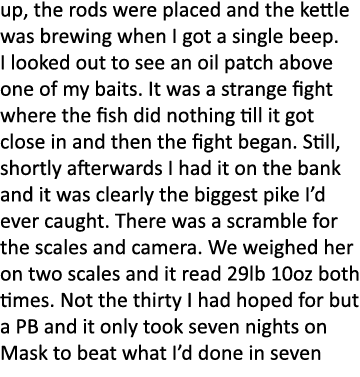 up, the rods were placed and the kettle was brewing when I got a single beep. I looked out to see an oil patch above one of my baits. It was a strange fight where the fish did nothing till it got close in and then the fight began. Still, shortly afterwards I had it on the bank and it was clearly the biggest pike I'd ever caught. There was a scramble for the scales and camera. We weighed her on two scales and it read 29lb 10oz both times. Not the thirty I had hoped for but a PB and it only took seven nights on Mask to beat what I'd done in seven